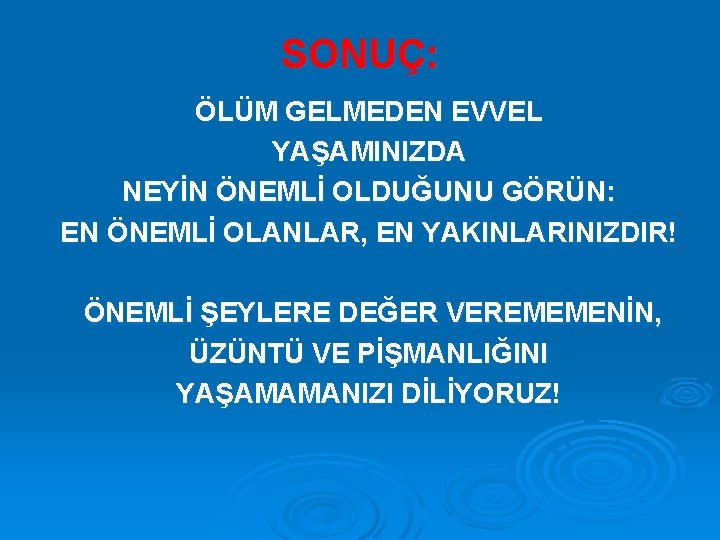 SONUÇ:

ÖLÜM GELMEDEN EVVEL YAŞAMINIZDA NEYİN ÖNEMLİ OLDUĞUNU GÖRÜN: EN ÖNEMLİ OLANLAR, EN YAKINLARINIZDIR!

ÖNEMLİ ŞEYLERE DEĞER VEREMEMENİN, ÜZÜNTÜ VE PİŞMANLIĞINI YAŞAMAMANIZI DİLİYORUZ!